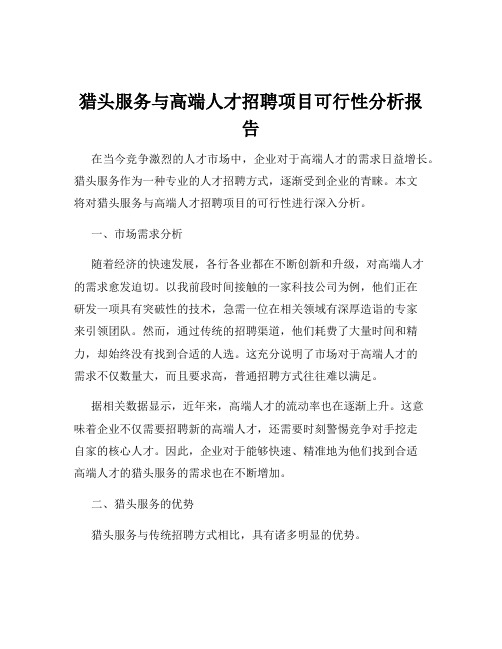 猎头服务与高端人才招聘项目可行性分析报告

在当今竞争激烈的人才市场中，企业对于高端人才的需求日益增长。猎头服务作为一种专业的人才招聘方式，逐渐受到企业的青睐。本文将对猎头服务与高端人才招聘项目的可行性进行深入分析。

一、市场需求分析

随着经济的快速发展，各行各业都在不断创新和升级，对高端人才的需求愈发迫切。以我前段时间接触的一家科技公司为例，他们正在研发一项具有突破性的技术，急需一位在相关领域有深厚造诣的专家来引领团队。然而，通过传统的招聘渠道，他们耗费了大量时间和精力，却始终没有找到合适的人选。这充分说明了市场对于高端人才的需求不仅数量大，而且要求高，普通招聘方式往往难以满足。

据相关数据显示，近年来，高端人才的流动率也在逐渐上升。这意味着企业不仅需要招聘新的高端人才，还需要时刻警惕竞争对手挖走自家的核心人才。因此，企业对于能够快速、精准地为他们找到合适高端人才的猎头服务的需求也在不断增加。

二、猎头服务的优势

猎头服务与传统招聘方式相比，具有诸多明显的优势。